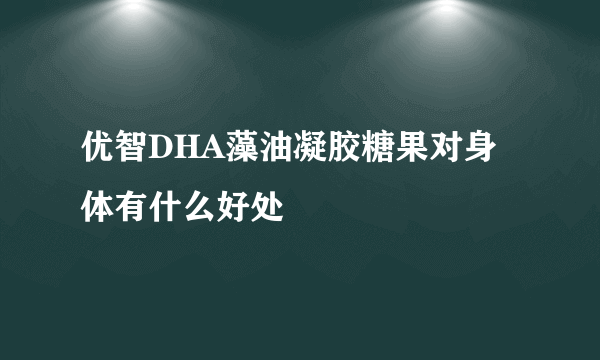 优智DHA藻油凝胶糖果对身体有什么好处